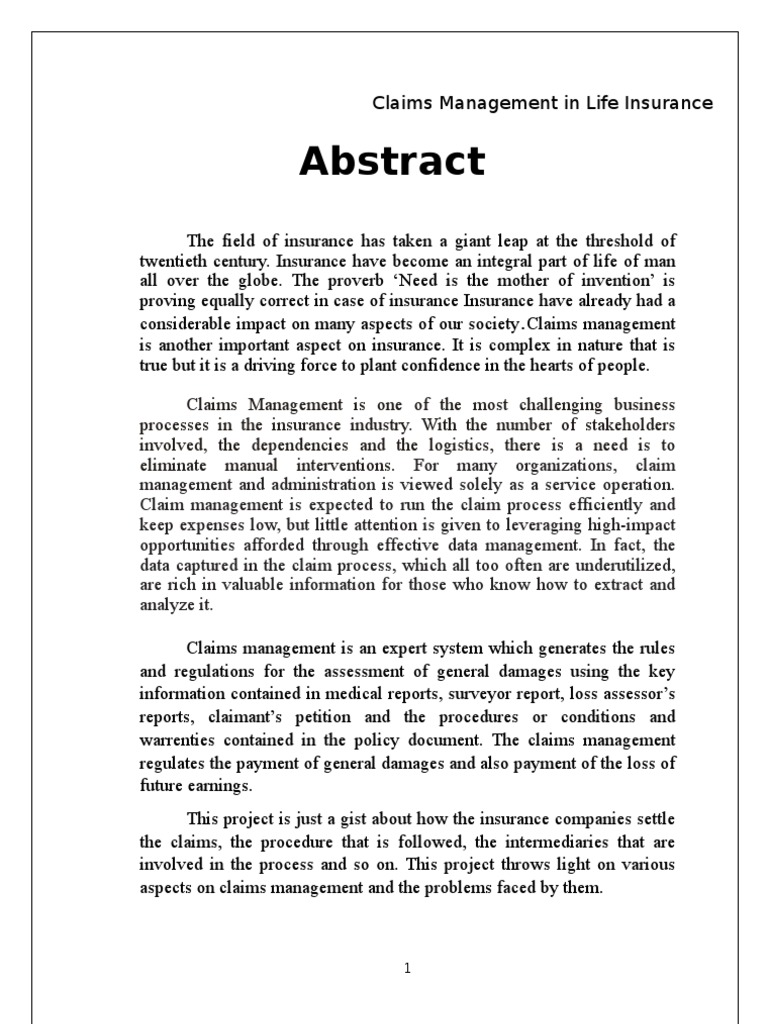 Claims Management in Life Insurance

Abstract

The field of insurance has taken a giant leap at the threshold of twentieth century. Insurance have become an integral part of life of man all over the globe. The proverb 'Need is the mother of invention' is proving equally correct in case of insurance Insurance have already had a considerable impact on many aspects of our society.Claims management is another important aspect on insurance. It is complex in nature that is true but it is a driving force to plant confidence in the hearts of people.

Claims Management is one of the most challenging business processes in the insurance industry. With the number of stakeholders involved, the dependencies and the logistics, there is a need is to eliminate manual interventions. For many organizations, claim management and administration is viewed solely as a service operation. Claim management is expected to run the claim process efficiently and keep expenses low, but little attention is given to leveraging high-impact opportunities afforded through effective data management. In fact, the data captured in the claim process, which all too often are underutilized, are rich in valuable information for those who know how to extract and analyze it.

Claims management is an expert system which generates the rules and regulations for the assessment of general damages using the key information contained in medical reports, surveyor report, loss assessor's reports, claimant's petition and the procedures or conditions and warrenties contained in the policy document. The claims management regulates the payment of general damages and also payment of the loss of future earnings.

This project is just a gist about how the insurance companies settle the claims, the procedure that is followed, the intermediaries that are involved in the process and so on. This project throws light on various aspects on claims management and the problems faced by them.

1